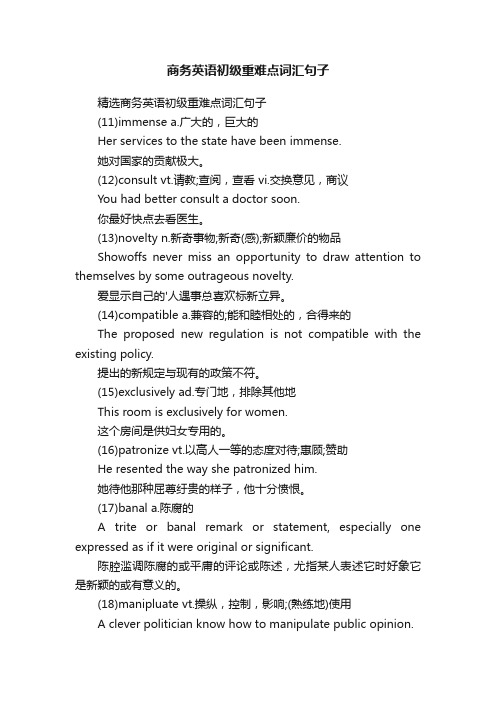 商务英语初级重难点词汇句子

精选商务英语初级重难点词汇句子

(11)immense a.广大的，巨大的

Her services to the state have been immense.

她对国家的贡献极大。

(12)consult vt.请教;查阅，查看 vi.交换意见，商议

You had better consult a doctor soon.

你最好快点去看医生。

(13)novelty n.新奇事物;新奇(感);新颖廉价的物品

Showoffs never miss an opportunity to draw attention to themselves by some outrageous novelty.

爱显示自己的'人遇事总喜欢标新立异。

(14)compatible a.兼容的;能和睦相处的，合得来的

The proposed new regulation is not compatible with the existing policy.

提出的新规定与现有的政策不符。

(15)exclusively ad.专门地，排除其他地

This room is exclusively for women.

这个房间是供妇女专用的。

(16)patronize vt.以高人一等的态度对待;惠顾;赞助

He resented the way she patronized him.

她待他那种屈尊纡贵的样子，他十分愤恨。

(17)banal a.陈腐的

A trite or banal remark or statement, especially one expressed as if it were original or significant.

陈腔滥调陈腐的或平庸的评论或陈述，尤指某人表述它时好象它是新颖的或有意义的。

(18)manipluate vt.操纵，控制，影响;(熟练地)使用

A clever politician know how to manipulate public opinion.